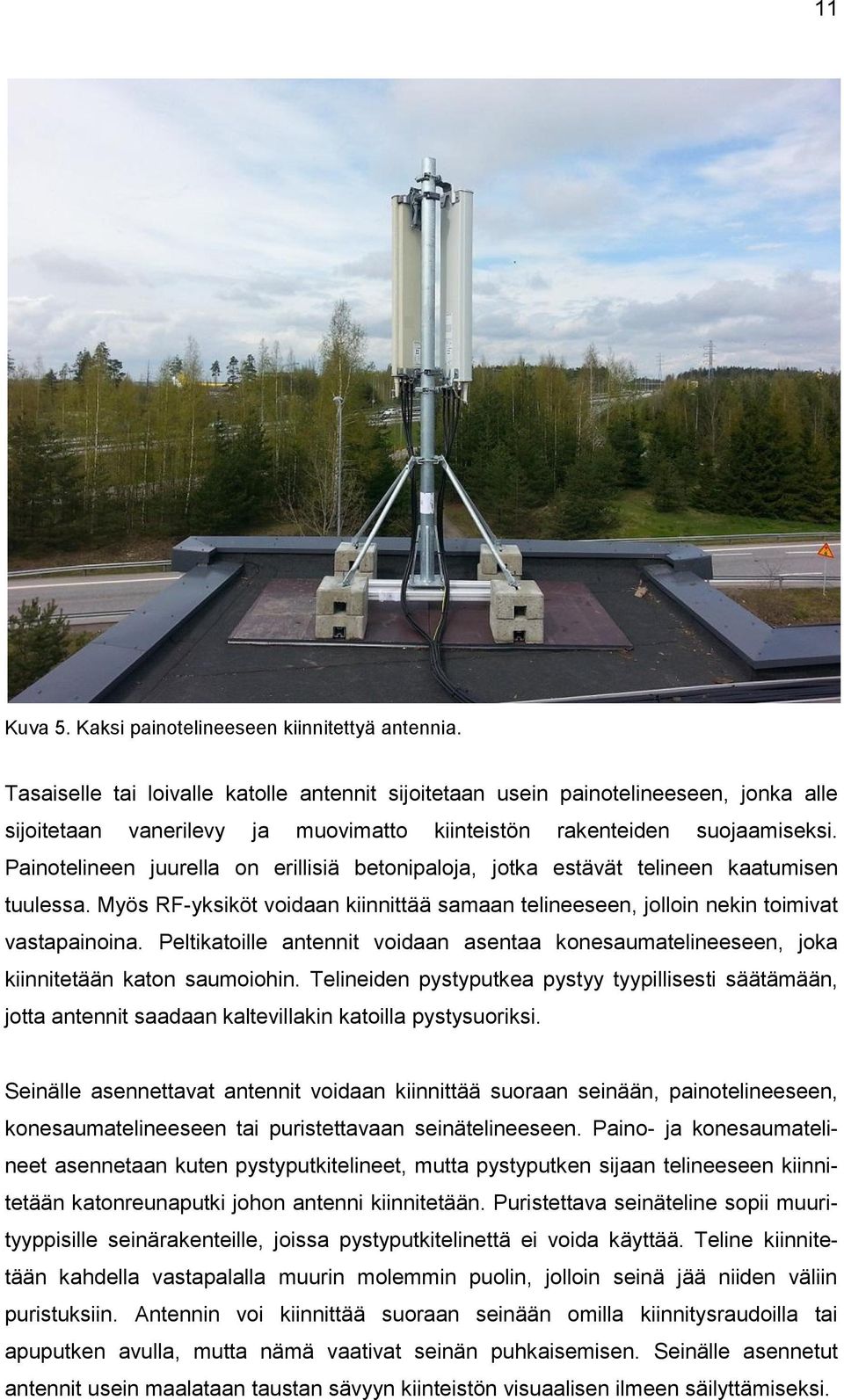 11

Kuva 5. Kaksi painotelineeseen kiinnitettyä antennia.

Tasaiselle tai loivalle katolle antennit sijoitetaan usein painotelineeseen, jonka alle sijoitetaan vanerilevy ja muovimatto kiinteistön rakenteiden suojaamiseksi. Painotelineen juurella on erillisiä betonipaloja, jotka estävät telineen kaatumisen tuulessa. Myös RF-yksiköt voidaan kiinnittää samaan telineeseen, jolloin nekin toimivat vastapainoina. Peltikatoille antennit voidaan asentaa konesaumatelineeseen, joka kiinnitetään katon saumoiohin. Telineiden pystyputkea pystyy tyypillisesti säätämään, jotta antennit saadaan kaltevillakin katoilla pystysuoriksi.

Seinälle asennettavat antennit voidaan kiinnittää suoraan seinään, painotelineeseen, konesaumatelineeseen tai puristettavaan seinätelineeseen. Paino- ja konesaumatelineet asennetaan kuten pystyputkitelineet, mutta pystyputken sijaan telineeseen kiinnitetään katonreunaputki johon antenni kiinnitetään. Puristettava seinäteline sopii muurityyppisille seinärakenteille, joissa pystyputkitelinettä ei voida käyttää. Teline kiinnitetään kahdella vastapalalla muurin molemmin puolin, jolloin seinä jää niiden väliin puristuksiin. Antennin voi kiinnittää suoraan seinään omilla kiinnitysraudoilla tai apuputken avulla, mutta nämä vaativat seinän puhkaisemisen. Seinälle asennetut antennit usein maalataan taustan sävyyn kiinteistön visuaalisen ilmeen säilyttämiseksi.